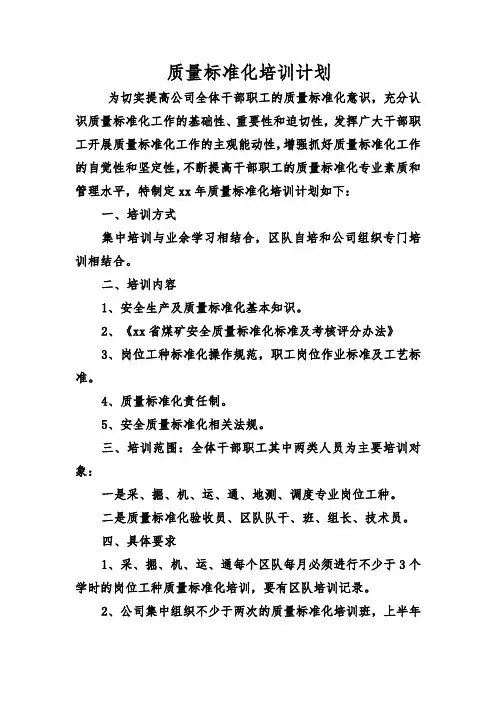 质量标准化培训计划

为切实提高公司全体干部职工的质量标准化意识，充分认识质量标准化工作的基础性、重要性和迫切性，发挥广大干部职工开展质量标准化工作的主观能动性，增强抓好质量标准化工作的自觉性和坚定性，不断提高干部职工的质量标准化专业素质和管理水平，特制定xx年质量标准化培训计划如下：

一、培训方式

集中培训与业余学习相结合，区队自培和公司组织专门培训相结合。

二、培训内容

1、安全生产及质量标准化基本知识。

2、《xx省煤矿安全质量标准化标准及考核评分办法》

3、岗位工种标准化操作规范，职工岗位作业标准及工艺标准。

4、质量标准化责任制。

5、安全质量标准化相关法规。

三、培训范围：全体干部职工其中两类人员为主要培训对象：

一是采、掘、机、运、通、地测、调度专业岗位工种。

二是质量标准化验收员、区队队干、班、组长、技术员。

四、具体要求

1、采、掘、机、运、通每个区队每月必须进行不少于3个学时的岗位工种质量标准化培训，要有区队培训记录。

2、公司集中组织不少于两次的质量标准化培训班，上半年